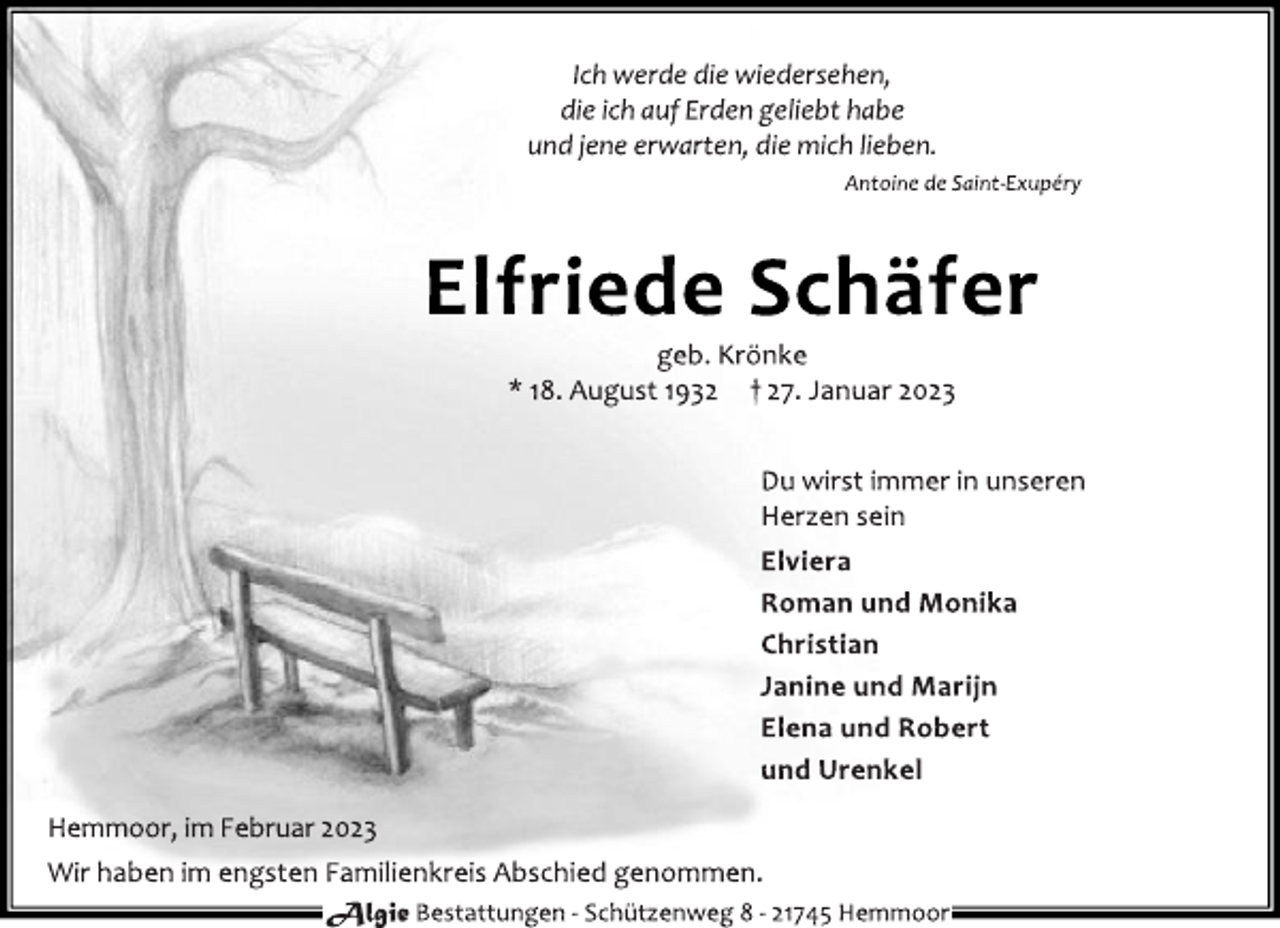 Ich werde die wiedersehen,
die ich auf Erden geliebt habe
und jene erwarten, die mich lieben.
Antoine de Saint-Exupéry

Elfriede Schäfer
geb. Krönke
* 18. August 1932 † 27. Januar 2023

Du wirst immer in unseren Herzen sein

Elviera
Roman und Monika
Christian
Janine und Marijn
Elena und Robert
und Urenkel

Hemmoor, im Februar 2023
Wir haben im engsten Familienkreis Abschied genommen.

Algie Bestattungen - Schützenweg 8 - 21745 Hemmoor